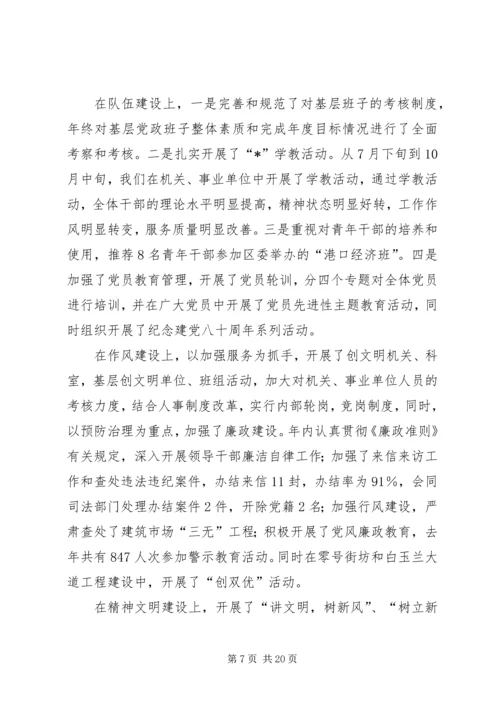 在队伍建设上，一是完善和规范了对基层班子的考核制度，年终对基层党政班子整体素质和完成年度目标情况进行了全面考察和考核。二是扎实开展了“*”学教活动。从7月下旬到10月中旬，我们在机关、事业单位中开展了学教活动，通过学教活动，全体干部的理论水平明显提高，精神状态明显好转，工作作风明显转变，服务质量明显改善。三是重视对青年干部的培养和使用，推荐8名青年干部参加区委举办的“港口经济班”。四是加强了党员教育管理，开展了党员轮训，分四个专题对全体党员进行培训，并在广大党员中开展了党员先进性主题教育活动，同时组织开展了纪念建党八十周年系列活动。

在作风建设上，以加强服务为抓手，开展了创文明机关、科室，基层创文明单位、班组活动，加大对机关、事业单位人员的考核力度，结合人事制度改革，实行内部轮岗，竞岗制度，同时，以预防治理为重点，加强了廉政建设。年内认真贯彻《廉政准则》有关规定，深入开展领导干部廉洁自律工作；加强了来信来访工作和查处违法违纪案件，办结来信11封，办结率为91%，会同司法部门处理办结案件2件，开除党籍2名；加强行风建设，严肃查处了建筑市场“三无”工程；积极开展了党风廉政教育，去年共有847人次参加警示教育活动。同时在零号街坊和白玉兰大道工程建设中，开展了“创双优”活动。

在精神文明建设上，开展了“讲文明，树新风”、“树立新

第7页 共20页